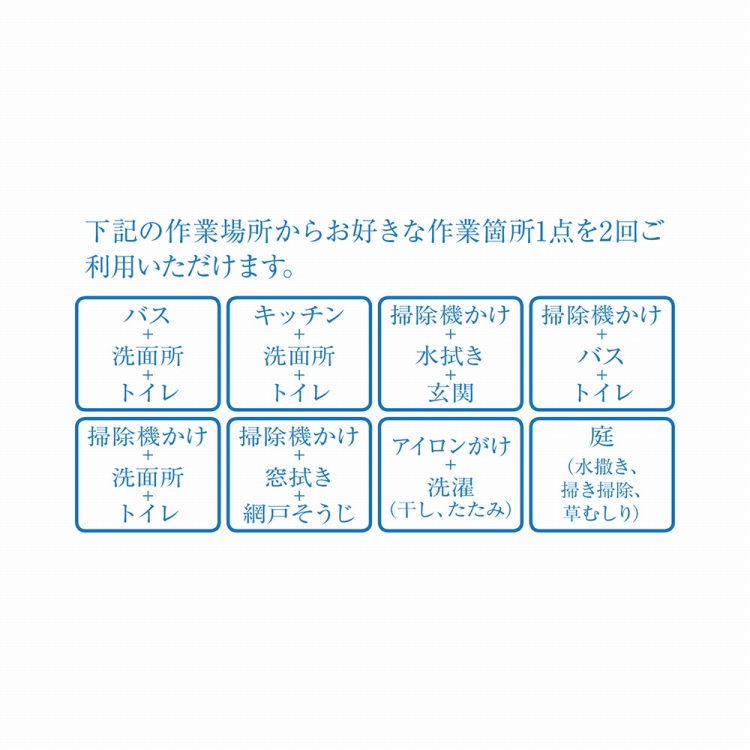 下記の作業場所からお好きな作業箇所1点を2回ご利用いただけます。

バス
+
洗面所
+
トイレ

キッチン
+
洗面所
+
トイレ

掃除機かけ
+
水拭き
+
玄関

掃除機かけ
+
バス
+
トイレ

掃除機かけ
+
洗面所
+
トイレ

掃除機かけ
+
窓拭き
+
網戸そうじ

アイロンがけ
+
洗濯
(干し、たたみ)

庭
(水撒き、
掃き掃除、
草むしり)